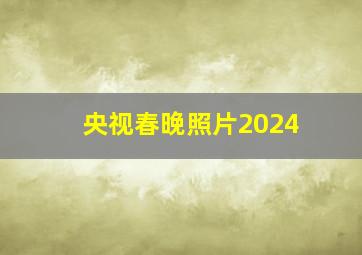 央视春晚照片2024